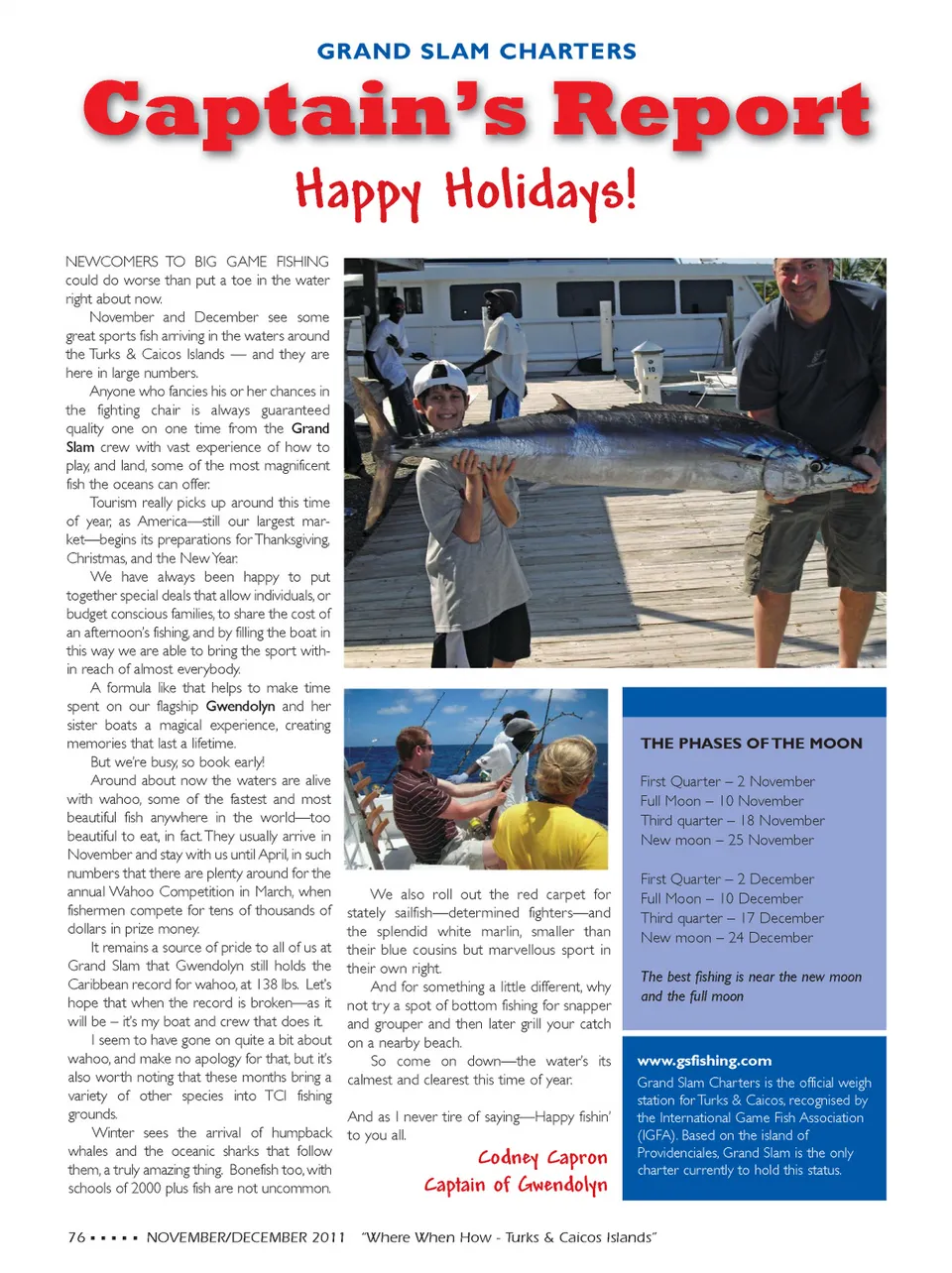 GRAND SLAM CHARTERS

Captain's Report

Happy Holidays!

NEWCOMERS TO BIG GAME FISHING could do worse than put a toe in the water right about now.

November and December see some great sports fish arriving in the waters around the Turks & Caicos Islands — and they are here in large numbers.

Anyone who fancies his or her chances in the fighting chair is always guaranteed quality one on one time from the Grand Slam crew with vast experience of how to play, and land, some of the most magnificent fish the oceans can offer.

Tourism really picks up around this time of year, as America—still our largest market—begins its preparations for Thanksgiving, Christmas, and the New Year.

We have always been happy to put together special deals that allow individuals, or budget conscious families, to share the cost of an afternoon's fishing, and by filling the boat in this way we are able to bring the sport within reach of almost everybody.

A formula like that helps to make time spent on our flagship Gwendolyn and her sister boats a magical experience, creating memories that last a lifetime.

But we're busy, so book early!

Around about now the waters are alive with wahoo, some of the fastest and most beautiful fish anywhere in the world—too beautiful to eat, in fact. They usually arrive in November and stay with us until April, in such numbers that there are plenty around for the annual Wahoo Competition in March, when fishermen compete for tens of thousands of dollars in prize money.

It remains a source of pride to all of us at Grand Slam that Gwendolyn still holds the Caribbean record for wahoo, at 138 lbs. Let's hope that when the record is broken—as it will be – it's my boat and crew that does it.

I seem to have gone on quite a bit about wahoo, and make no apology for that, but it's also worth noting that these months bring a variety of other species into TCI fishing grounds.

Winter sees the arrival of humpback whales and the oceanic sharks that follow them, a truly amazing thing. Bonefish too, with schools of 2000 plus fish are not uncommon.

We also roll out the red carpet for stately sailfish—determined fighters—and the splendid white marlin, smaller than their blue cousins but marvellous sport in their own right.

And for something a little different, why not try a spot of bottom fishing for snapper and grouper and then later grill your catch on a nearby beach.

So come on down—the water's its calmest and clearest this time of year.

And as I never tire of saying—Happy fishin' to you all.

Codney Capron
Captain of Gwendolyn

THE PHASES OF THE MOON

First Quarter – 2 November
Full Moon – 10 November
Third quarter – 18 November
New moon – 25 November

First Quarter – 2 December
Full Moon – 10 December
Third quarter – 17 December
New moon – 24 December

The best fishing is near the new moon and the full moon

www.gsfishing.com
Grand Slam Charters is the official weigh station for Turks & Caicos, recognised by the International Game Fish Association (IGFA). Based on the island of Providenciales, Grand Slam is the only charter currently to hold this status.

76 ▪ ▪ ▪ ▪ ▪ NOVEMBER/DECEMBER 2011 "Where When How - Turks & Caicos Islands"